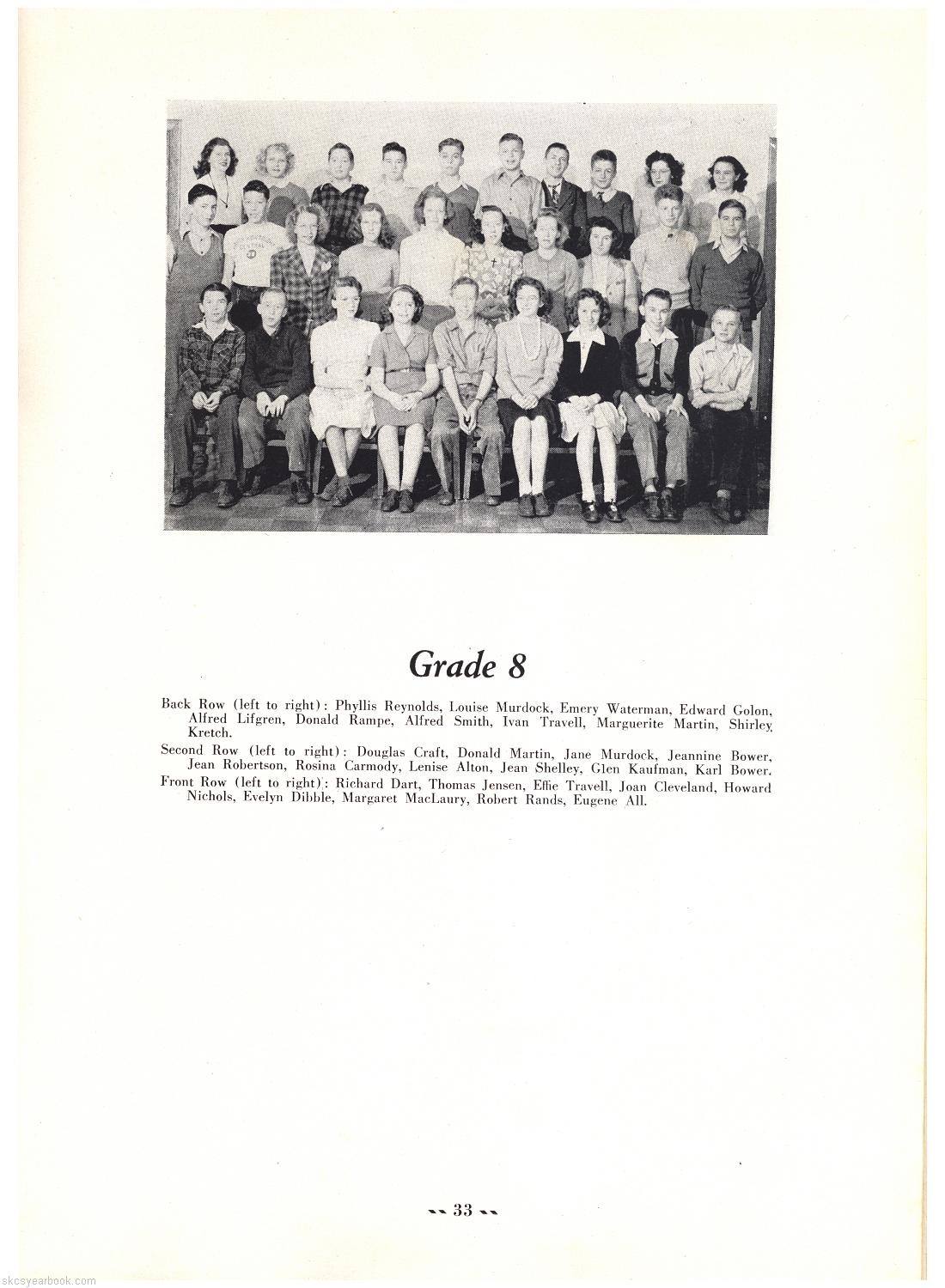 Grade 8

Back Row (left to right): Phyllis Reynolds, Louise Murdock, Emery Waterman, Edward Golon, Alfred Lifgren, Donald Rampe, Alfred Smith, Ivan Travell, Marguerite Martin, Shirley Kretch.

Second Row (left to right): Douglas Craft, Donald Martin, Jane Murdock, Jeannine Bower, Jean Robertson, Rosina Carmody, Lenise Alton, Jean Shelley, Glen Kaufman, Karl Bower.

Front Row (left to right): Richard Dart, Thomas Jensen, Effie Travell, Joan Cleveland, Howard Nichols, Evelyn Dibble, Margaret MacLaury, Robert Rands, Eugene All.

33

skcsyearbook.com